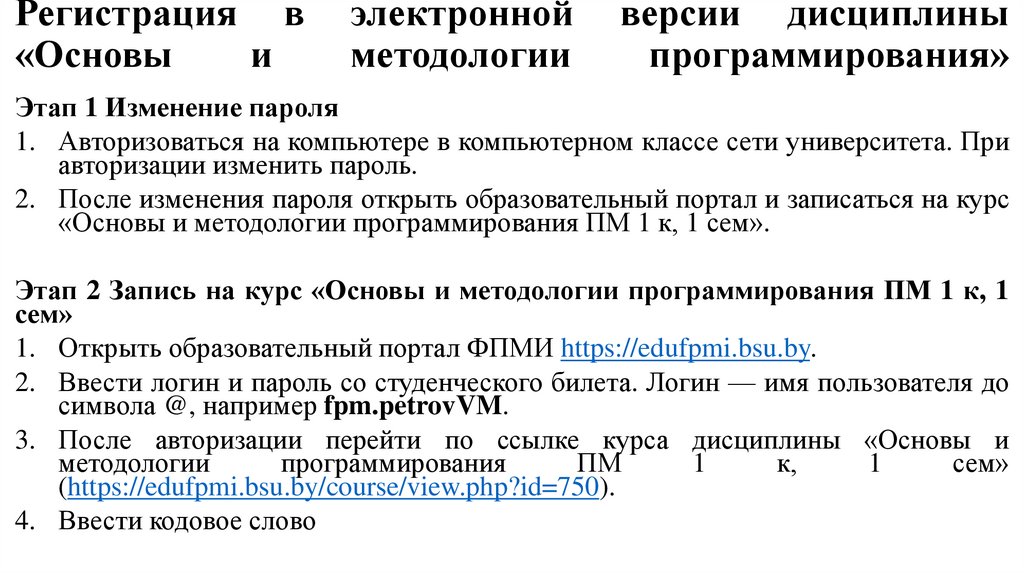 Регистрация в электронной версии дисциплины «Основы и методологии программирования»

Этап 1 Изменение пароля

1. Авторизоваться на компьютере в компьютерном классе сети университета. При авторизации изменить пароль.
2. После изменения пароля открыть образовательный портал и записаться на курс «Основы и методологии программирования ПМ 1 к, 1 сем».

Этап 2 Запись на курс «Основы и методологии программирования ПМ 1 к, 1 сем»

1. Открыть образовательный портал ФПМИ https://edufpmi.bsu.by.
2. Ввести логин и пароль со студенческого билета. Логин — имя пользователя до символа @, например fpm.petrovVM.
3. После авторизации перейти по ссылке курса дисциплины «Основы и методологии программирования ПМ 1 к, 1 сем» (https://edufpmi.bsu.by/course/view.php?id=750).
4. Ввести кодовое слово